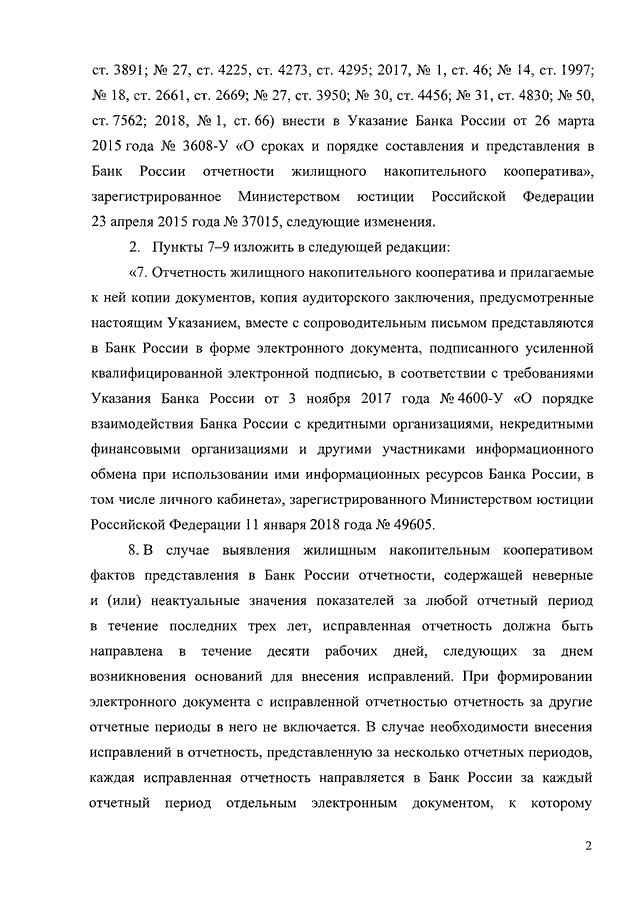 ст. 3891; № 27, ст. 4225, ст. 4273, ст. 4295; 2017, № 1, ст. 46; № 14, ст. 1997; № 18, ст. 2661, ст. 2669; № 27, ст. 3950; № 30, ст. 4456; № 31, ст. 4830; № 50, ст. 7562; 2018, № 1, ст. 66) внести в Указание Банка России от 26 марта 2015 года № 3608-У «О сроках и порядке составления и представления в Банк России отчетности жилищного накопительного кооператива», зарегистрированное Министерством юстиции Российской Федерации 23 апреля 2015 года № 37015, следующие изменения.

2. Пункты 7–9 изложить в следующей редакции:

«7. Отчетность жилищного накопительного кооператива и прилагаемые к ней копии документов, копия аудиторского заключения, предусмотренные настоящим Указанием, вместе с сопроводительным письмом представляются в Банк России в форме электронного документа, подписанного усиленной квалифицированной электронной подписью, в соответствии с требованиями Указания Банка России от 3 ноября 2017 года № 4600-У «О порядке взаимодействия Банка России с кредитными организациями, некредитными финансовыми организациями и другими участниками информационного обмена при использовании ими информационных ресурсов Банка России, в том числе личного кабинета», зарегистрированного Министерством юстиции Российской Федерации 11 января 2018 года № 49605.

8. В случае выявления жилищным накопительным кооперативом фактов представления в Банк России отчетности, содержащей неверные и (или) неактуальные значения показателей за любой отчетный период в течение последних трех лет, исправленная отчетность должна быть направлена в течение десяти рабочих дней, следующих за днем возникновения оснований для внесения исправлений. При формировании электронного документа с исправленной отчетностью отчетность за другие отчетные периоды в него не включается. В случае необходимости внесения исправлений в отчетность, представленную за несколько отчетных периодов, каждая исправленная отчетность направляется в Банк России за каждый отчетный период отдельным электронным документом, к которому

2